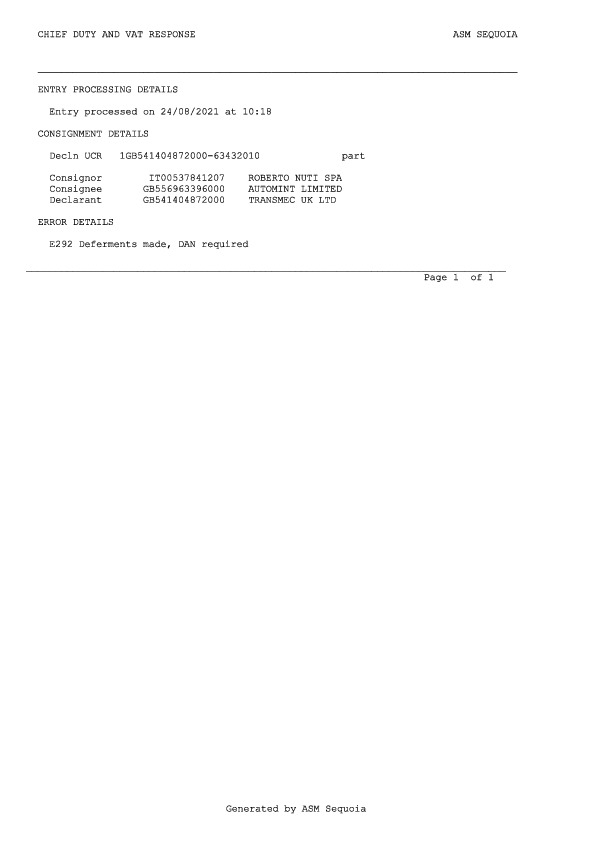 CHIEF DUTY AND VAT RESPONSE ASM SEQUOIA

ENTRY PROCESSING DETAILS

Entry processed on 24/08/2021 at 10:18

CONSIGNMENT DETAILS

Decln UCR 1GB541404872000-63432010 part

Consignor IT00537841207 ROBERTO NUTI SPA
Consignee GB556963396000 AUTOMINT LIMITED
Declarant GB541404872000 TRANSMEC UK LTD

ERROR DETAILS

E292 Deferments made, DAN required

Page 1 of 1

Generated by ASM Sequoia